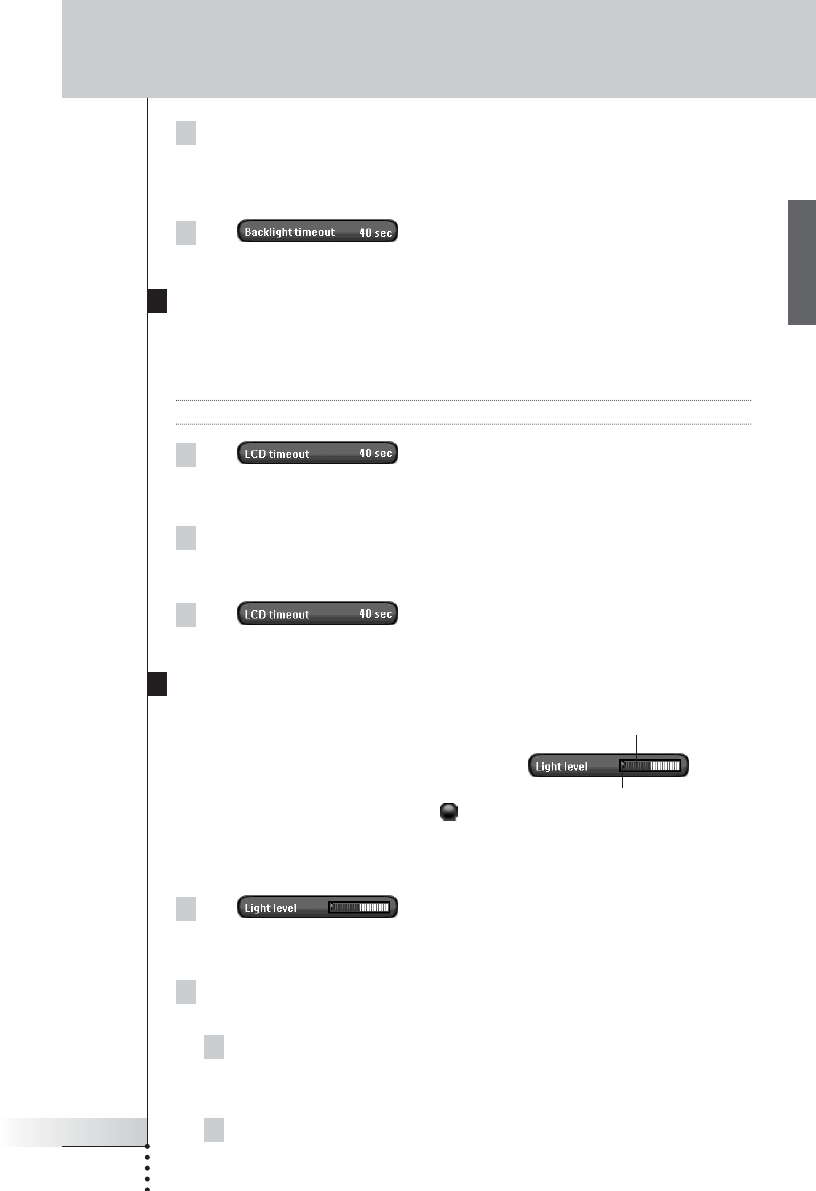 Backlight timeout 40 sec

LCD timeout 40 sec

LCD timeout 40 sec

Light level

Light level